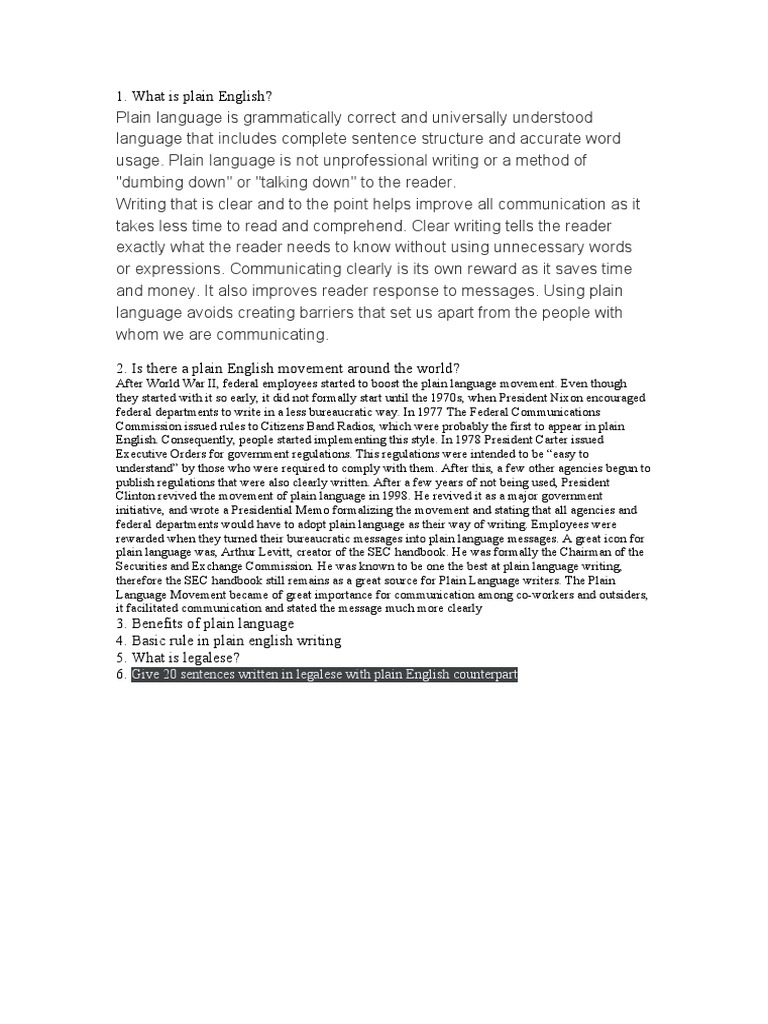 1. What is plain English?
Plain language is grammatically correct and universally understood language that includes complete sentence structure and accurate word usage. Plain language is not unprofessional writing or a method of "dumbing down" or "talking down" to the reader.
Writing that is clear and to the point helps improve all communication as it takes less time to read and comprehend. Clear writing tells the reader exactly what the reader needs to know without using unnecessary words or expressions. Communicating clearly is its own reward as it saves time and money. It also improves reader response to messages. Using plain language avoids creating barriers that set us apart from the people with whom we are communicating.

2. Is there a plain English movement around the world?
After World War II, federal employees started to boost the plain language movement. Even though they started with it so early, it did not formally start until the 1970s, when President Nixon encouraged federal departments to write in a less bureaucratic way. In 1977 The Federal Communications Commission issued rules to Citizens Band Radios, which were probably the first to appear in plain English. Consequently, people started implementing this style. In 1978 President Carter issued Executive Orders for government regulations. This regulations were intended to be "easy to understand" by those who were required to comply with them. After this, a few other agencies begun to publish regulations that were also clearly written. After a few years of not being used, President Clinton revived the movement of plain language in 1998. He revived it as a major government initiative, and wrote a Presidential Memo formalizing the movement and stating that all agencies and federal departments would have to adopt plain language as their way of writing. Employees were rewarded when they turned their bureaucratic messages into plain language messages. A great icon for plain language was, Arthur Levitt, creator of the SEC handbook. He was formally the Chairman of the Securities and Exchange Commission. He was known to be one the best at plain language writing, therefore the SEC handbook still remains as a great source for Plain Language writers. The Plain Language Movement became of great importance for communication among co-workers and outsiders, it facilitated communication and stated the message much more clearly
3. Benefits of plain language
4. Basic rule in plain english writing
5. What is legalese?
6. Give 20 sentences written in legalese with plain English counterpart